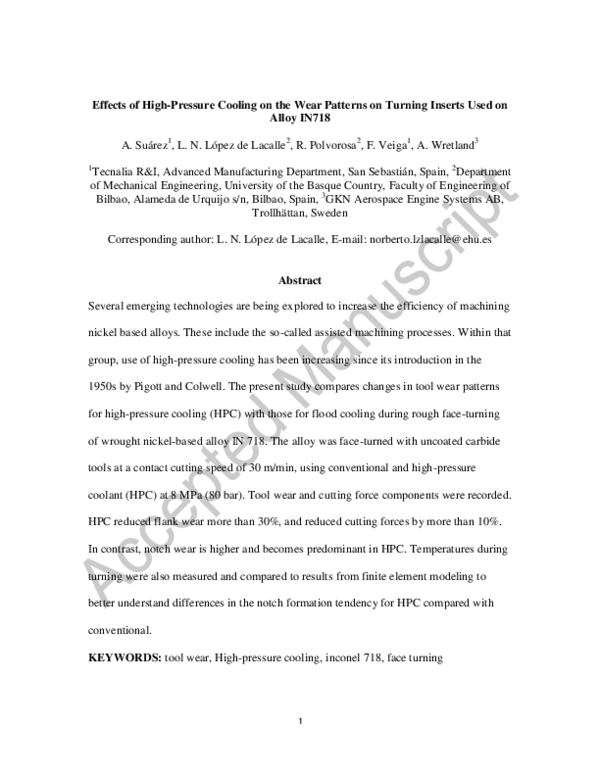 Effects of High-Pressure Cooling on the Wear Patterns on Turning Inserts Used on Alloy IN718

A. Suárez$^1$, L. N. López de Lacalle$^2$, R. Polvorosa$^2$, F. Veiga$^1$, A. Wretland$^3$

$^1$Tecnalia R&I, Advanced Manufacturing Department, San Sebastián, Spain, $^2$Department of Mechanical Engineering, University of the Basque Country, Faculty of Engineering of Bilbao, Alameda de Urquijo s/n, Bilbao, Spain, $^3$GKN Aerospace Engine Systems AB, Trollhättan, Sweden

Corresponding author: L. N. López de Lacalle, E-mail: norberto.lzlacalle@ehu.es

Abstract

Several emerging technologies are being explored to increase the efficiency of machining nickel based alloys. These include the so-called assisted machining processes. Within that group, use of high-pressure cooling has been increasing since its introduction in the 1950s by Pigott and Colwell. The present study compares changes in tool wear patterns for high-pressure cooling (HPC) with those for flood cooling during rough face-turning of wrought nickel-based alloy IN 718. The alloy was face-turned with uncoated carbide tools at a contact cutting speed of 30 m/min, using conventional and high-pressure coolant (HPC) at 8 MPa (80 bar). Tool wear and cutting force components were recorded. HPC reduced flank wear more than 30%, and reduced cutting forces by more than 10%. In contrast, notch wear is higher and becomes predominant in HPC. Temperatures during turning were also measured and compared to results from finite element modeling to better understand differences in the notch formation tendency for HPC compared with conventional.

KEYWORDS: tool wear, High-pressure cooling, inconel 718, face turning

Accepted Manuscript

1